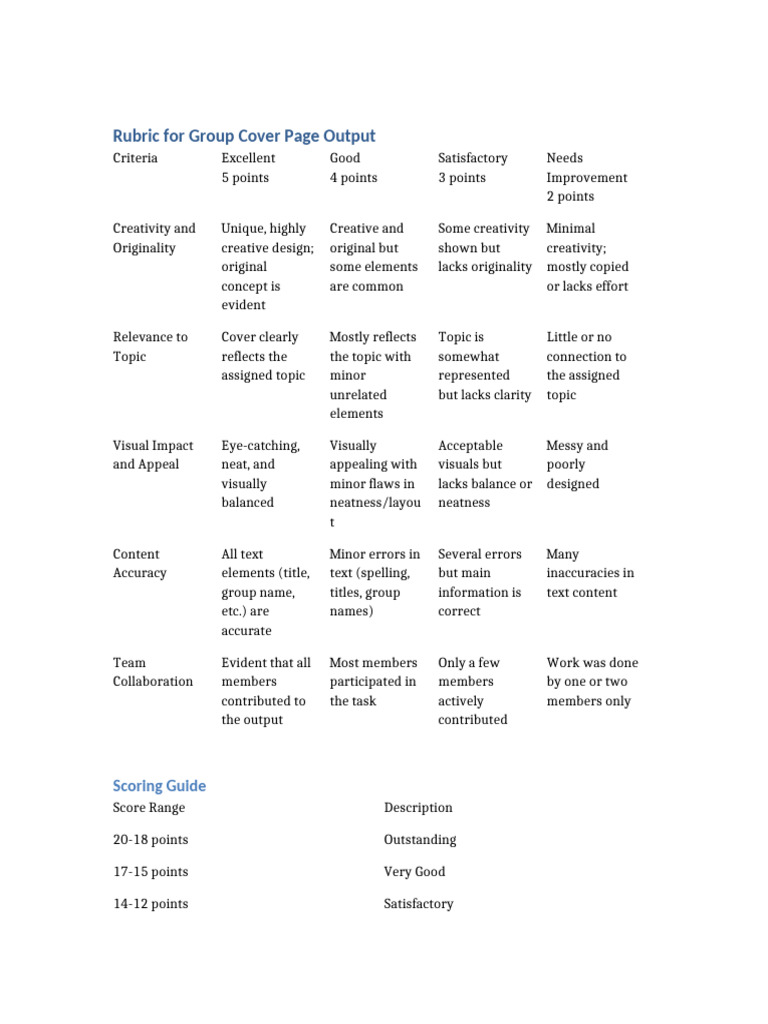 Rubric for Group Cover Page Output

| Criteria | Excellent 5 points | Good 4 points | Satisfactory 3 points | Needs Improvement 2 points |
|---|---|---|---|---|
| Creativity and Originality | Unique, highly creative design; original concept is evident | Creative and original but some elements are common | Some creativity shown but lacks originality | Minimal creativity; mostly copied or lacks effort |
| Relevance to Topic | Cover clearly reflects the assigned topic | Mostly reflects the topic with minor unrelated elements | Topic is somewhat represented but lacks clarity | Little or no connection to the assigned topic |
| Visual Impact and Appeal | Eye-catching, neat, and visually balanced | Visually appealing with minor flaws in neatness/layout | Acceptable visuals but lacks balance or neatness | Messy and poorly designed |
| Content Accuracy | All text elements (title, group name, etc.) are accurate | Minor errors in text (spelling, titles, group names) | Several errors but main information is correct | Many inaccuracies in text content |
| Team Collaboration | Evident that all members contributed to the output | Most members participated in the task | Only a few members actively contributed | Work was done by one or two members only |

Scoring Guide

| Score Range | Description |
|---|---|
| 20-18 points | Outstanding |
| 17-15 points | Very Good |
| 14-12 points | Satisfactory |